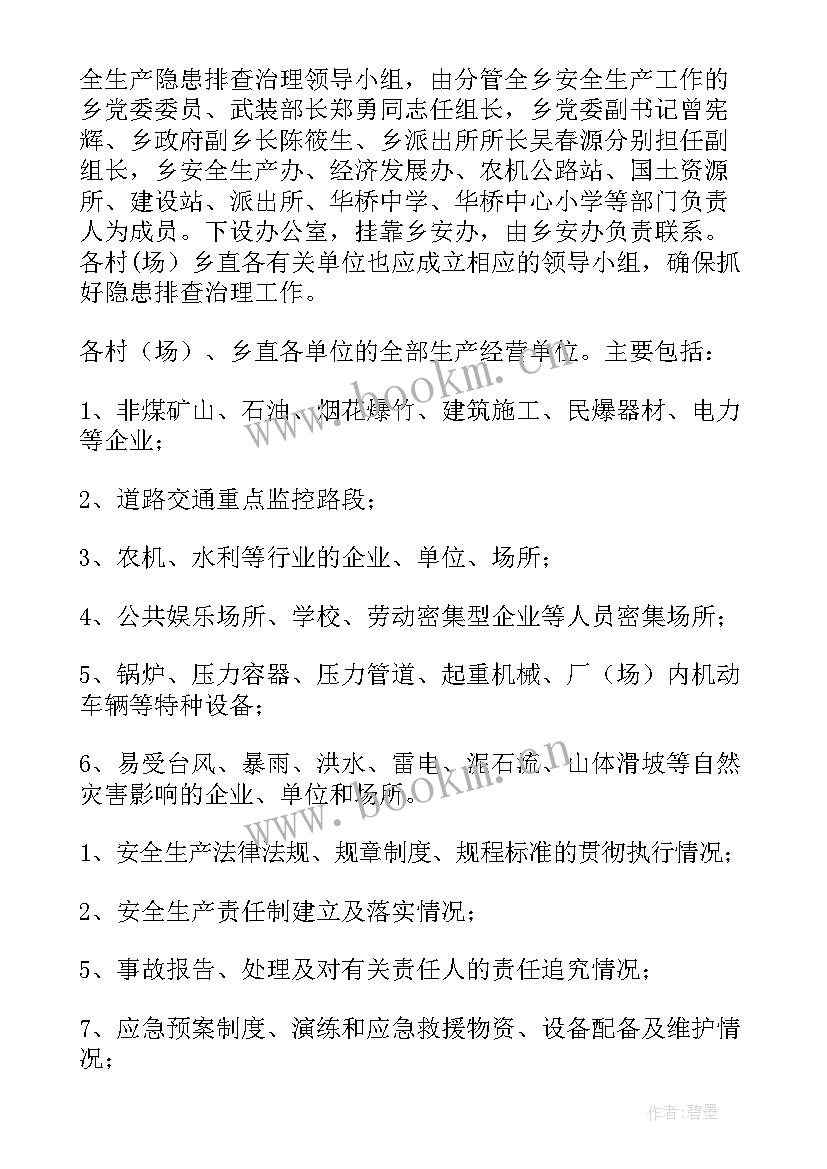 全生产隐患排查治理领导小组，由分管全乡安全生产工作的乡党委委员、武装部长郑勇同志任组长，乡党委副书记曾宪辉、乡政府副乡长陈筱生、乡派出所所长吴春源分别担任副组长，乡安全生产办、经济发展办、农机公路站、国土资源所、建设站、派出所、华桥中学、华桥中心小学等部门负责人为成员。下设办公室，挂靠乡安办，由乡安办负责联系。各村(场）乡直各有关单位也应成立相应的领导小组，确保抓好隐患排查治理工作。

各村（场）、乡直各单位的全部生产经营单位。主要包括：

1、非煤矿山、石油、烟花爆竹、建筑施工、民爆器材、电力等企业；

2、道路交通重点监控路段；

3、农机、水利等行业的企业、单位、场所；

4、公共娱乐场所、学校、劳动密集型企业等人员密集场所；

5、锅炉、压力容器、压力管道、起重机械、厂（场）内机动车辆等特种设备；

6、易受台风、暴雨、洪水、雷电、泥石流、山体滑坡等自然灾害影响的企业、单位和场所。

1、安全生产法律法规、规章制度、规程标准的贯彻执行情况；

2、安全生产责任制建立及落实情况；

5、事故报告、处理及对有关责任人的责任追究情况；

7、应急预案制度、演练和应急救援物资、设备配备及维护情况；

www.bookm.cn

www.bookm.cn

作者：碧墨